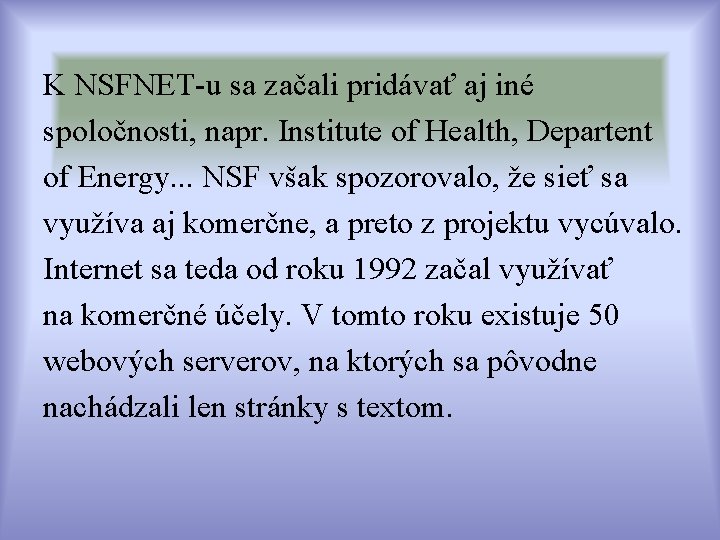 K NSFNET-u sa začali pridávať aj iné spoločnosti, napr. Institute of Health, Departent of Energy... NSF však spozorovalo, že sieť sa využíva aj komerčne, a preto z projektu vycúvalo. Internet sa teda od roku 1992 začal využívať na komerčné účely. V tomto roku existuje 50 webových serverov, na ktorých sa pôvodne nachádzali len stránky s textom.